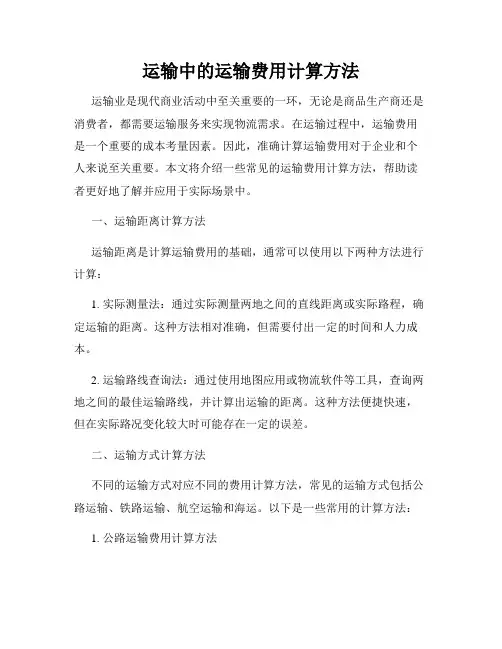 运输中的运输费用计算方法

运输业是现代商业活动中至关重要的一环，无论是商品生产商还是消费者，都需要运输服务来实现物流需求。在运输过程中，运输费用是一个重要的成本考量因素。因此，准确计算运输费用对于企业和个人来说至关重要。本文将介绍一些常见的运输费用计算方法，帮助读者更好地了解并应用于实际场景中。

一、运输距离计算方法

运输距离是计算运输费用的基础，通常可以使用以下两种方法进行计算：

1. 实际测量法：通过实际测量两地之间的直线距离或实际路程，确定运输的距离。这种方法相对准确，但需要付出一定的时间和人力成本。

2. 运输路线查询法：通过使用地图应用或物流软件等工具，查询两地之间的最佳运输路线，并计算出运输的距离。这种方法便捷快速，但在实际路况变化较大时可能存在一定的误差。

二、运输方式计算方法

不同的运输方式对应不同的费用计算方法，常见的运输方式包括公路运输、铁路运输、航空运输和海运。以下是一些常用的计算方法：

1. 公路运输费用计算方法